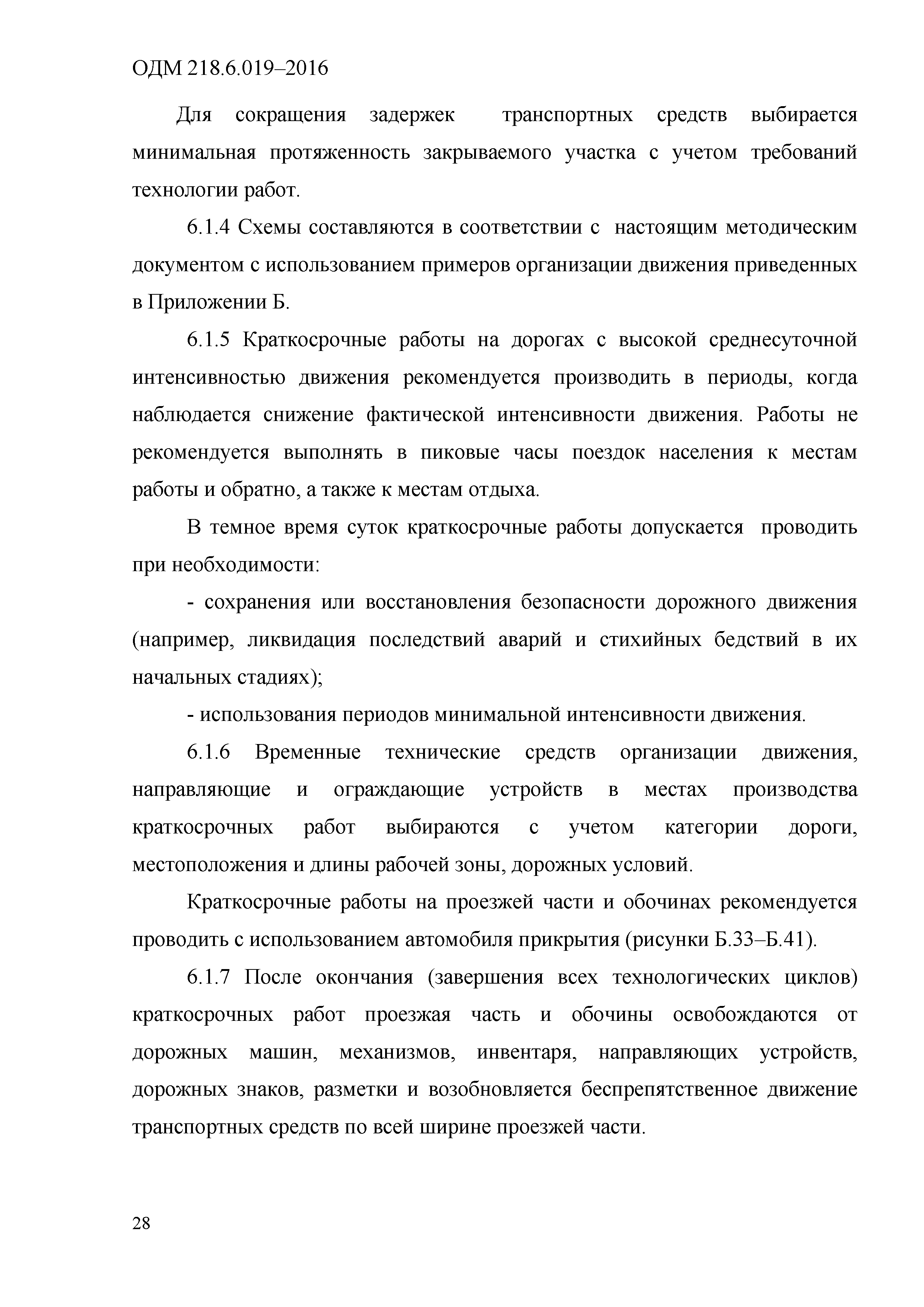 ОДМ 218.6.019–2016

Для сокращения задержек транспортных средств выбирается минимальная протяженность закрываемого участка с учетом требований технологии работ.

6.1.4 Схемы составляются в соответствии с настоящим методическим документом с использованием примеров организации движения приведенных в Приложении Б.

6.1.5 Краткосрочные работы на дорогах с высокой среднесуточной интенсивностью движения рекомендуется производить в периоды, когда наблюдается снижение фактической интенсивности движения. Работы не рекомендуется выполнять в пиковые часы поездок населения к местам работы и обратно, а также к местам отдыха.

В темное время суток краткосрочные работы допускается проводить при необходимости:

- сохранения или восстановления безопасности дорожного движения (например, ликвидация последствий аварий и стихийных бедствий в их начальных стадиях);

- использования периодов минимальной интенсивности движения.

6.1.6 Временные технические средств организации движения, направляющие и ограждающие устройств в местах производства краткосрочных работ выбираются с учетом категории дороги, местоположения и длины рабочей зоны, дорожных условий.

Краткосрочные работы на проезжей части и обочинах рекомендуется проводить с использованием автомобиля прикрытия (рисунки Б.33–Б.41).

6.1.7 После окончания (завершения всех технологических циклов) краткосрочных работ проезжая часть и обочины освобождаются от дорожных машин, механизмов, инвентаря, направляющих устройств, дорожных знаков, разметки и возобновляется беспрепятственное движение транспортных средств по всей ширине проезжей части.

28